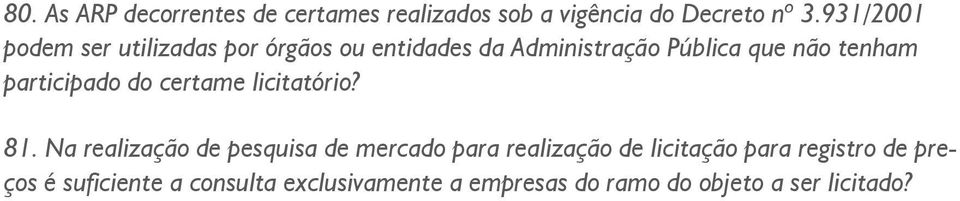 80. As ARP decorrentes de certames realizados sob a vigência do Decreto nº 3.931/2001 podem ser utilizadas por órgãos ou entidades da Administração Pública que não tenham participado do certame licitatório?

81. Na realização de pesquisa de mercado para realização de licitação para registro de preços é suficiente a consulta exclusivamente a empresas do ramo do objeto a ser licitado?